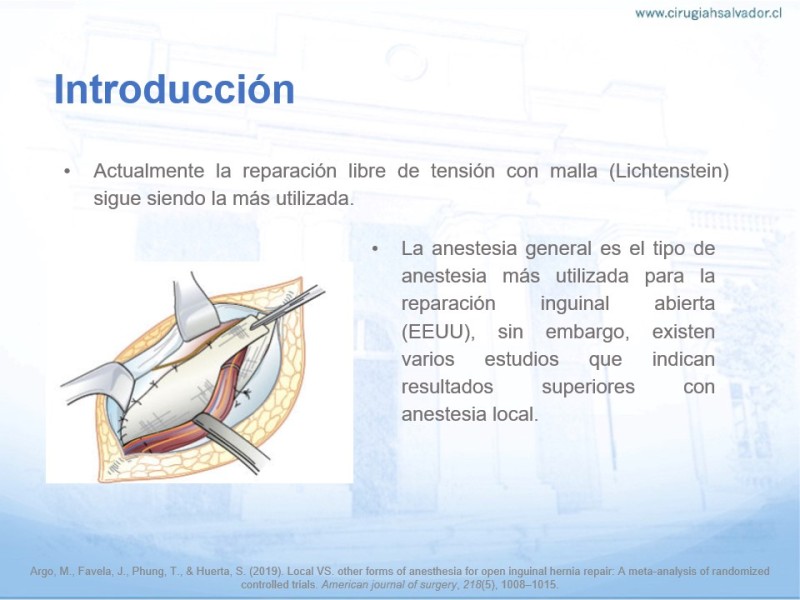 www.cirugiahsalvador.cl

Introducción

• Actualmente la reparación libre de tensión con malla (Lichtenstein) sigue siendo la más utilizada.

• La anestesia general es el tipo de anestesia más utilizada para la reparación inguinal abierta (EEUU), sin embargo, existen varios estudios que indican resultados superiores con anestesia local.

Argo, M., Favela, J., Phung, T., & Huerta, S. (2019). Local VS. other forms of anesthesia for open inguinal hernia repair: A meta-analysis of randomized controlled trials. American journal of surgery, 218(5), 1008–1015.